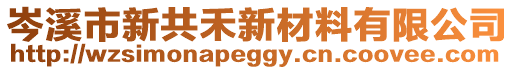 岑溪市新共禾新材料有限公司
http://wzsimonapeggy.cn.coovee.com